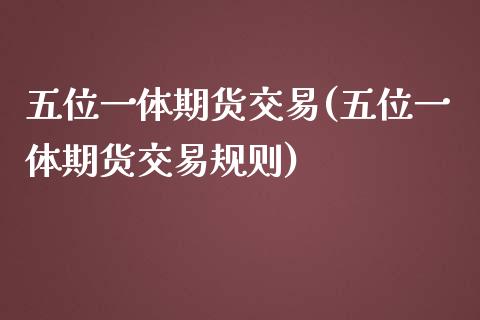 五位一体期货交易(五位一体期货交易规则)